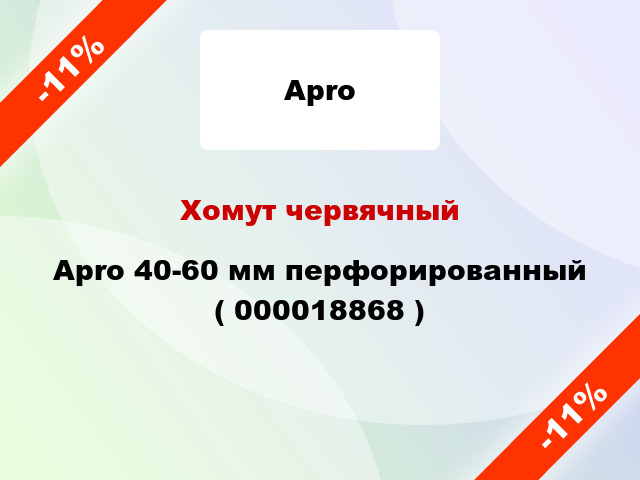 -11%

Apro

Хомут червячный

Apro 40-60 мм перфорированный ( 000018868 )

-11%